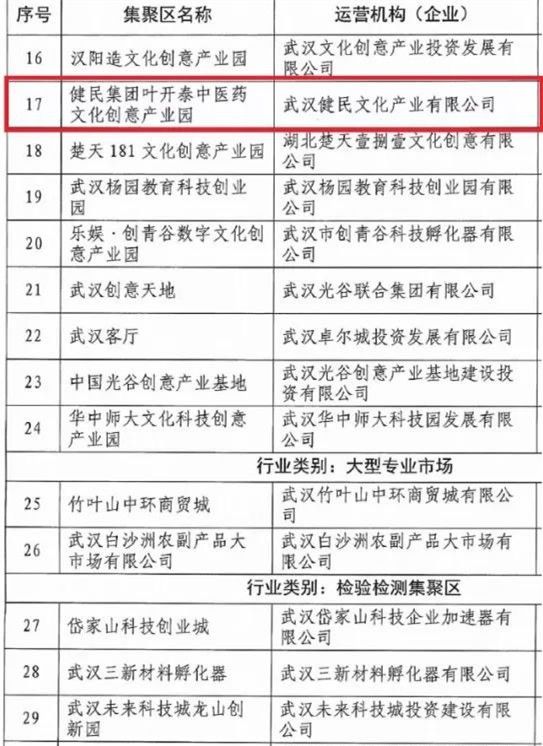 | 序号 | 集聚区名称 | 运营机构（企业） |
|---|---|---|
| 16 | 汉阳造文化创意产业园 | 武汉文化创意产业投资发展有限公司 |
| 17 | 健民集团叶开泰中医药文化创意产业园 | 武汉健民文化产业有限公司 |
| 18 | 楚天 181 文化创意产业园 | 湖北楚天壹捌壹文化创意有限公司 |
| 19 | 武汉杨园教育科技创业园 | 武汉杨园教育科技创业园有限公司 |
| 20 | 乐娱·创青谷数字文化创意产业园 | 武汉市创青谷科技孵化器有限公司 |
| 21 | 武汉创意天地 | 武汉光谷联合集团有限公司 |
| 22 | 武汉客厅 | 武汉卓尔城投资发展有限公司 |
| 23 | 中国光谷创意产业基地 | 武汉光谷创意产业基地建设投资有限公司 |
| 24 | 华中师大文化科技创意产业园 | 武汉华中师大科技园发展有限公司 |
| 行业类别：大型专业市场 | | |
| 25 | 竹叶山中环商贸城 | 武汉竹叶山中环商贸城有限公司 |
| 26 | 武汉白沙洲农副产品大市场有限公司 | 武汉白沙洲农副产品大市场有限公司 |
| 行业类别：检验检测集聚区 | | |
| 27 | 岱家山科技创业城 | 武汉岱家山科技企业加速器有限公司 |
| 28 | 武汉三新材料孵化器 | 武汉三新材料孵化器有限公司 |
| 29 | 武汉未来科技城龙山创新园 | 武汉未来科技城投资建设有限公司 |